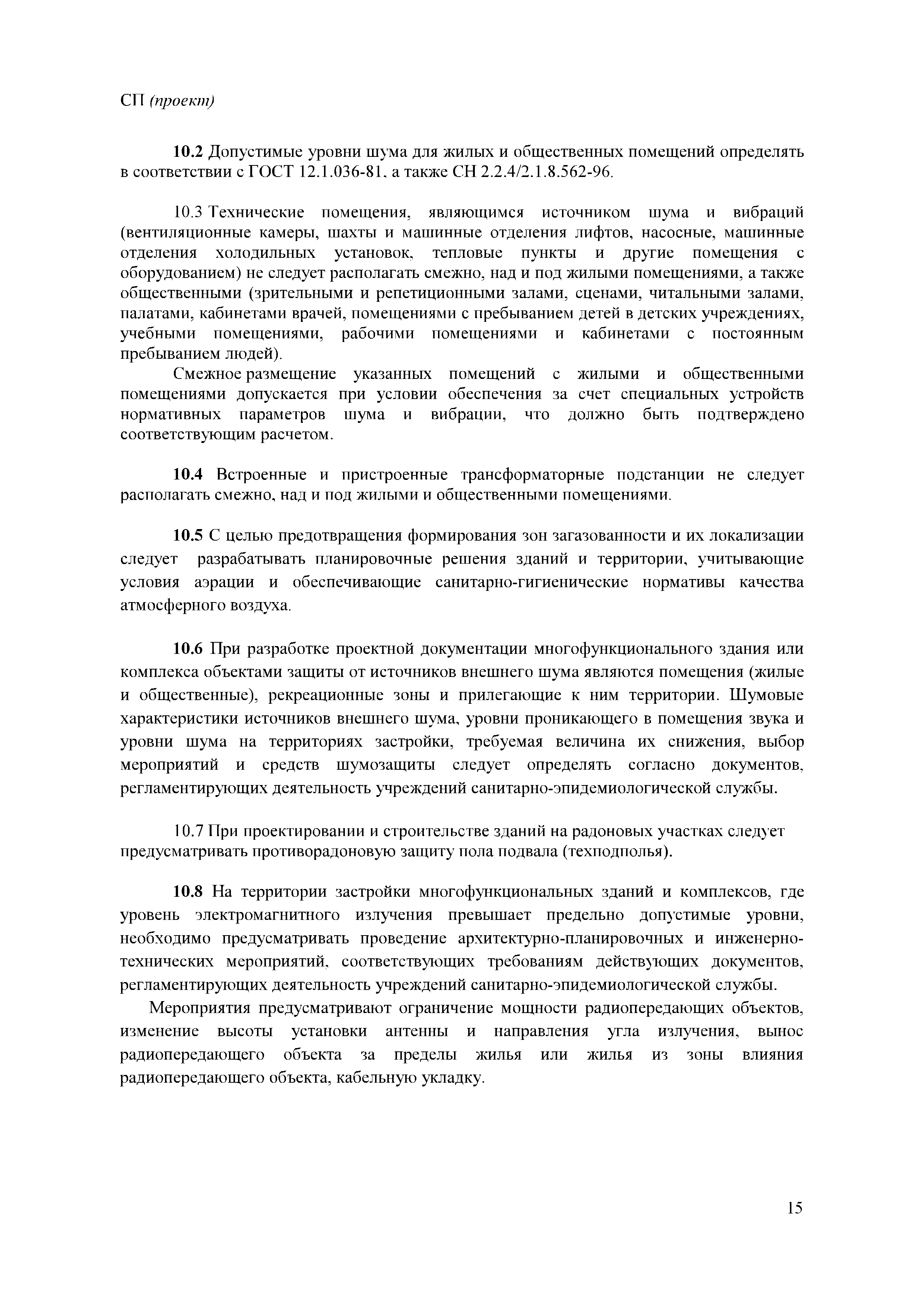 СП (проект)

10.2 Допустимые уровни шума для жилых и общественных помещений определять в соответствии с ГОСТ 12.1.036-81, а также СН 2.2.4/2.1.8.562-96.

10.3 Технические помещения, являющимся источником шума и вибраций (вентиляционные камеры, шахты и машинные отделения лифтов, насосные, машинные отделения холодильных установок, тепловые пункты и другие помещения с оборудованием) не следует располагать смежно, над и под жилыми помещениями, а также общественными (зрительными и репетиционными залами, сценами, читальными залами, палатами, кабинетами врачей, помещениями с пребыванием детей в детских учреждениях, учебными помещениями, рабочими помещениями и кабинетами с постоянным пребыванием людей).

Смежное размещение указанных помещений с жилыми и общественными помещениями допускается при условии обеспечения за счет специальных устройств нормативных параметров шума и вибрации, что должно быть подтверждено соответствующим расчетом.

10.4 Встроенные и пристроенные трансформаторные подстанции не следует располагать смежно, над и под жилыми и общественными помещениями.

10.5 С целью предотвращения формирования зон загазованности и их локализации следует разрабатывать планировочные решения зданий и территории, учитывающие условия аэрации и обеспечивающие санитарно-гигиенические нормативы качества атмосферного воздуха.

10.6 При разработке проектной документации многофункционального здания или комплекса объектами защиты от источников внешнего шума являются помещения (жилые и общественные), рекреационные зоны и прилегающие к ним территории. Шумовые характеристики источников внешнего шума, уровни проникающего в помещения звука и уровни шума на территориях застройки, требуемая величина их снижения, выбор мероприятий и средств шумозащиты следует определять согласно документов, регламентирующих деятельность учреждений санитарно-эпидемиологической службы.

10.7 При проектировании и строительстве зданий на радоновых участках следует предусматривать противорадоновую защиту пола подвала (техподполья).

10.8 На территории застройки многофункциональных зданий и комплексов, где уровень электромагнитного излучения превышает предельно допустимые уровни, необходимо предусматривать проведение архитектурно-планировочных и инженерно-технических мероприятий, соответствующих требованиям действующих документов, регламентирующих деятельность учреждений санитарно-эпидемиологической службы.

Мероприятия предусматривают ограничение мощности радиопередающих объектов, изменение высоты установки антенны и направления угла излучения, вынос радиопередающего объекта за пределы жилья или жилья из зоны влияния радиопередающего объекта, кабельную укладку.

15